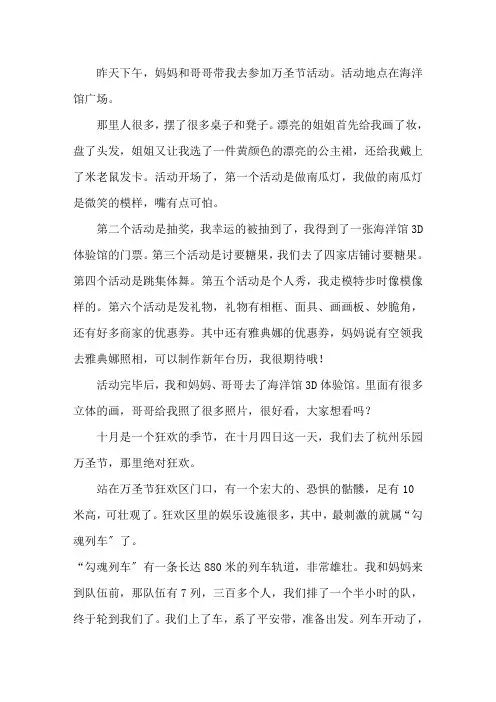 昨天下午，妈妈和哥哥带我去参加万圣节活动。活动地点在海洋馆广场。

那里人很多，摆了很多桌子和凳子。漂亮的姐姐首先给我画了妆，盘了头发，姐姐又让我选了一件黄颜色的漂亮的公主裙，还给我戴上了米老鼠发卡。活动开场了，第一个活动是做南瓜灯，我做的南瓜灯是微笑的模样，嘴有点可怕。

第二个活动是抽奖，我幸运的被抽到了，我得到了一张海洋馆3D体验馆的门票。第三个活动是讨要糖果，我们去了四家店铺讨要糖果。第四个活动是跳集体舞。第五个活动是个人秀，我走模特步时像模像样的。第六个活动是发礼物，礼物有相框、面具、画画板、妙脆角，还有好多商家的优惠券。其中还有雅典娜的优惠券，妈妈说有空领我去雅典娜照相，可以制作新年台历，我很期待哦！

活动完毕后，我和妈妈、哥哥去了海洋馆3D体验馆。里面有很多立体的画，哥哥给我照了很多照片，很好看，大家想看吗？

十月是一个狂欢的季节，在十月四日这一天，我们去了杭州乐园万圣节，那里绝对狂欢。

站在万圣节狂欢区门口，有一个宏大的、恐惧的骷髅，足有10米高，可壮观了。狂欢区里的娱乐设施很多，其中，最刺激的就属“勾魂列车”了。

“勾魂列车”有一条长达880米的列车轨道，非常雄壮。我和妈妈来到队伍前，那队伍有7列，三百多个人，我们排了一个半小时的队，终于轮到我们了。我们上了车，系了平安带，准备出发。列车开动了，